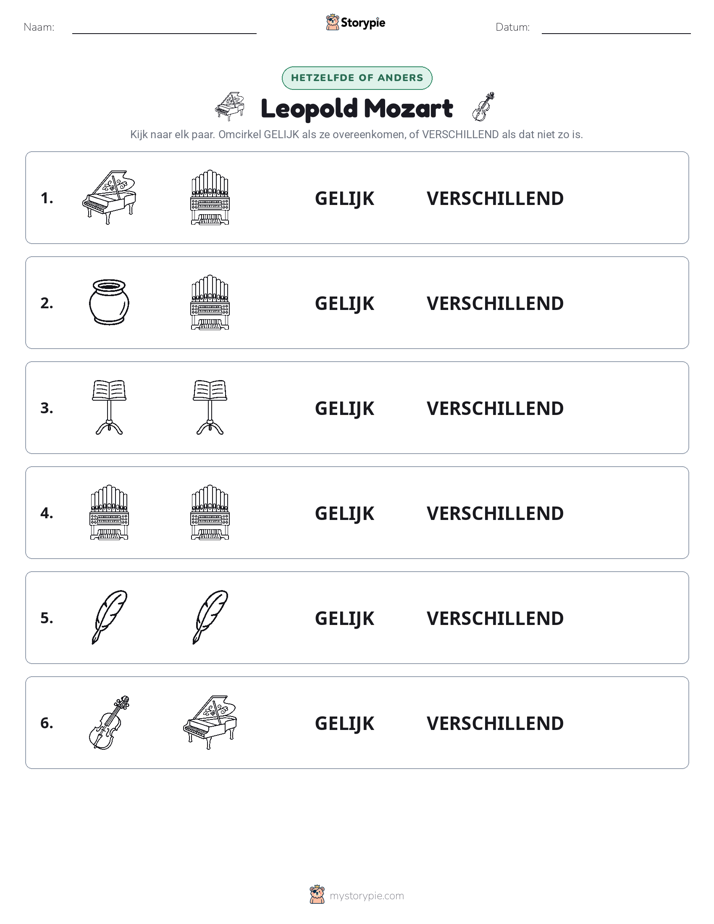 Naam: ____ Storypie Datum: ____

HETZELFDE OF ANDERS

Leopold Mozart

Kijk naar elk paar. Omcirkel GELIJK als ze overeenkomen, of VERSCHILLEND als dat niet zo is.

1. GELIJK VERSCHILLEND

2. GELIJK VERSCHILLEND

3. GELIJK VERSCHILLEND

4. GELIJK VERSCHILLEND

5. GELIJK VERSCHILLEND

6. GELIJK VERSCHILLEND

mystorypie.com